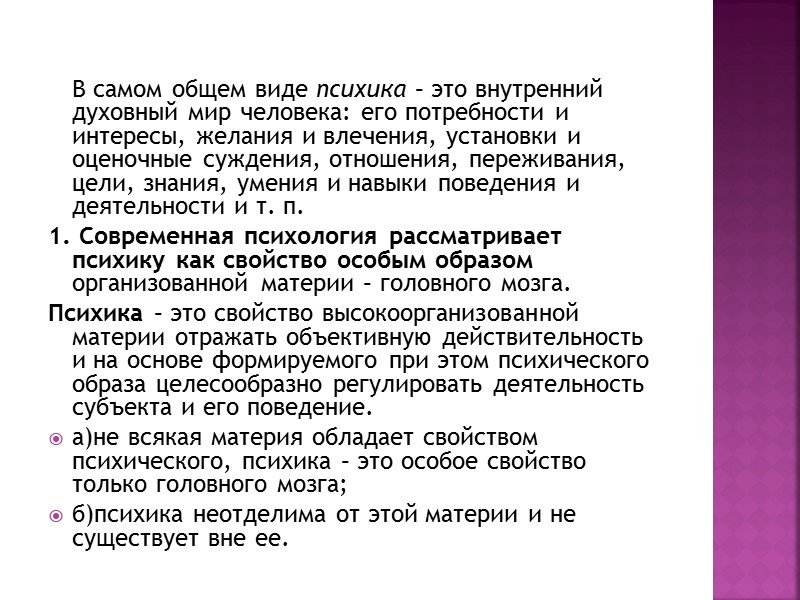 В самом общем виде психика – это внутренний духовный мир человека: его потребности и интересы, желания и влечения, установки и оценочные суждения, отношения, переживания, цели, знания, умения и навыки поведения и деятельности и т. п.

1. Современная психология рассматривает психику как свойство особым образом организованной материи – головного мозга.

Психика – это свойство высокоорганизованной материи отражать объективную действительность и на основе формируемого при этом психического образа целесообразно регулировать деятельность субъекта и его поведение.

а)не всякая материя обладает свойством психического, психика – это особое свойство только головного мозга;

б)психика неотделима от этой материи и не существует вне ее.